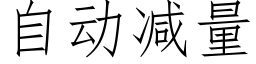 自动减量